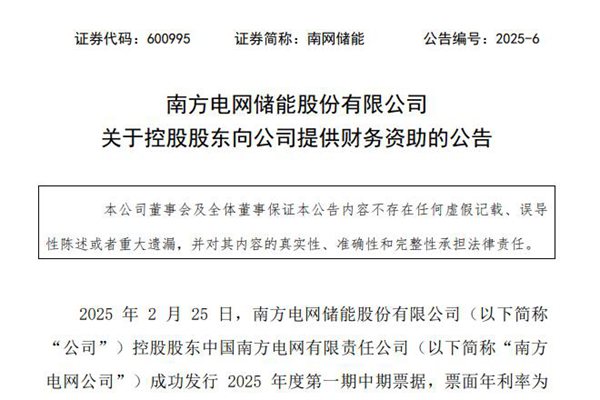 证券代码：600995 证券简称：南网储能 公告编号：2025-6

南方电网储能股份有限公司
关于控股股东向公司提供财务资助的公告

本公司董事会及全体董事保证本公告内容不存在任何虚假记载、误导性陈述或者重大遗漏，并对其内容的真实性、准确性和完整性承担法律责任。

2025年2月25日，南方电网储能股份有限公司（以下简称“公司”）控股股东中国南方电网有限责任公司（以下简称“南方电网公司”）成功发行2025年度第一期中期票据，票面年利率为